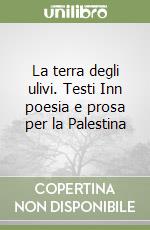 unilibro

La terra degli ulivi. Testi Inn poesia e prosa per la Palestina

COPERTINA NON DISPONIBILE